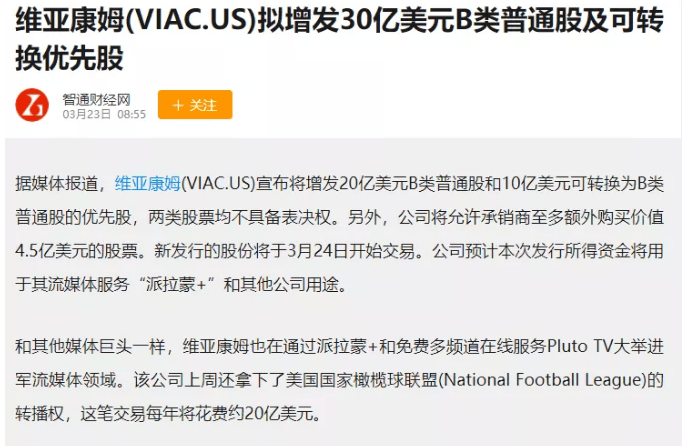 维亚康姆(VIAC.US)拟增发30亿美元B类普通股及可转换优先股

智通财经网
03月23日 08:55

+ 关注

据媒体报道，维亚康姆(VIAC.US)宣布将增发20亿美元B类普通股和10亿美元可转换为B类普通股的优先股，两类股票均不具备表决权。另外，公司将允许承销商至多额外购买价值4.5亿美元的股票。新发行的股份将于3月24日开始交易。公司预计本次发行所得资金将用于其流媒体服务“派拉蒙+”和其他公司用途。

和其他媒体巨头一样，维亚康姆也在通过派拉蒙+和免费多频道在线服务Pluto TV大举进军流媒体领域。该公司上周还拿下了美国国家橄榄球联盟(National Football League)的转播权，这笔交易每年将花费约20亿美元。